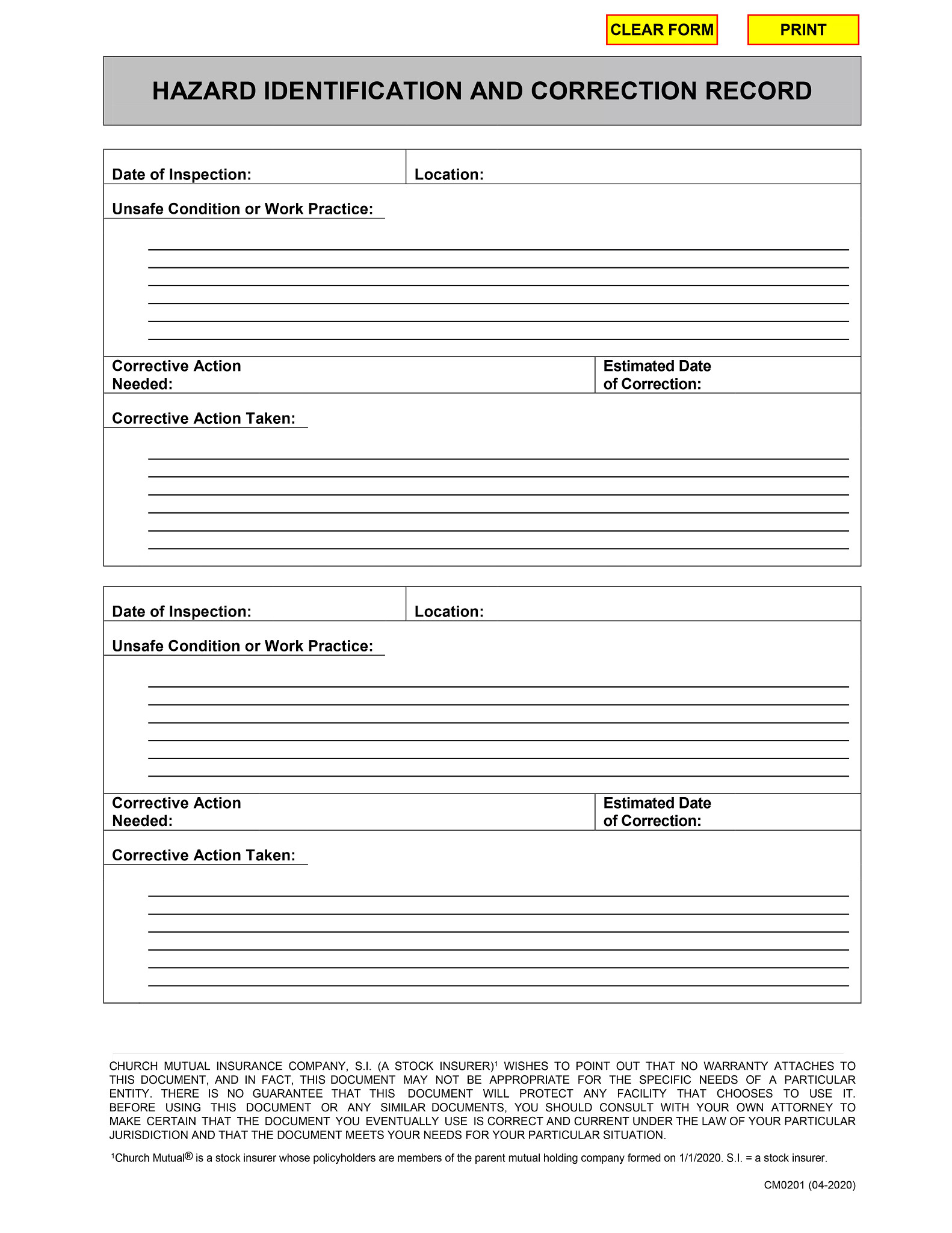 CLEAR FORM PRINT

HAZARD IDENTIFICATION AND CORRECTION RECORD

Date of Inspection: Location:

Unsafe Condition or Work Practice:

Corrective Action Needed: Estimated Date of Correction:

Corrective Action Taken:

Date of Inspection: Location:

Unsafe Condition or Work Practice:

Corrective Action Needed: Estimated Date of Correction:

Corrective Action Taken:

CHURCH MUTUAL INSURANCE COMPANY, S.I. (A STOCK INSURER)$^1$ WISHES TO POINT OUT THAT NO WARRANTY ATTACHES TO THIS DOCUMENT, AND IN FACT, THIS DOCUMENT MAY NOT BE APPROPRIATE FOR THE SPECIFIC NEEDS OF A PARTICULAR ENTITY. THERE IS NO GUARANTEE THAT THIS DOCUMENT WILL PROTECT ANY FACILITY THAT CHOOSES TO USE IT. BEFORE USING THIS DOCUMENT OR ANY SIMILAR DOCUMENTS, YOU SHOULD CONSULT WITH YOUR OWN ATTORNEY TO MAKE CERTAIN THAT THE DOCUMENT YOU EVENTUALLY USE IS CORRECT AND CURRENT UNDER THE LAW OF YOUR PARTICULAR JURISDICTION AND THAT THE DOCUMENT MEETS YOUR NEEDS FOR YOUR PARTICULAR SITUATION.

$^1$Church Mutual® is a stock insurer whose policyholders are members of the parent mutual holding company formed on 1/1/2020. S.I. = a stock insurer.

CM0201 (04-2020)